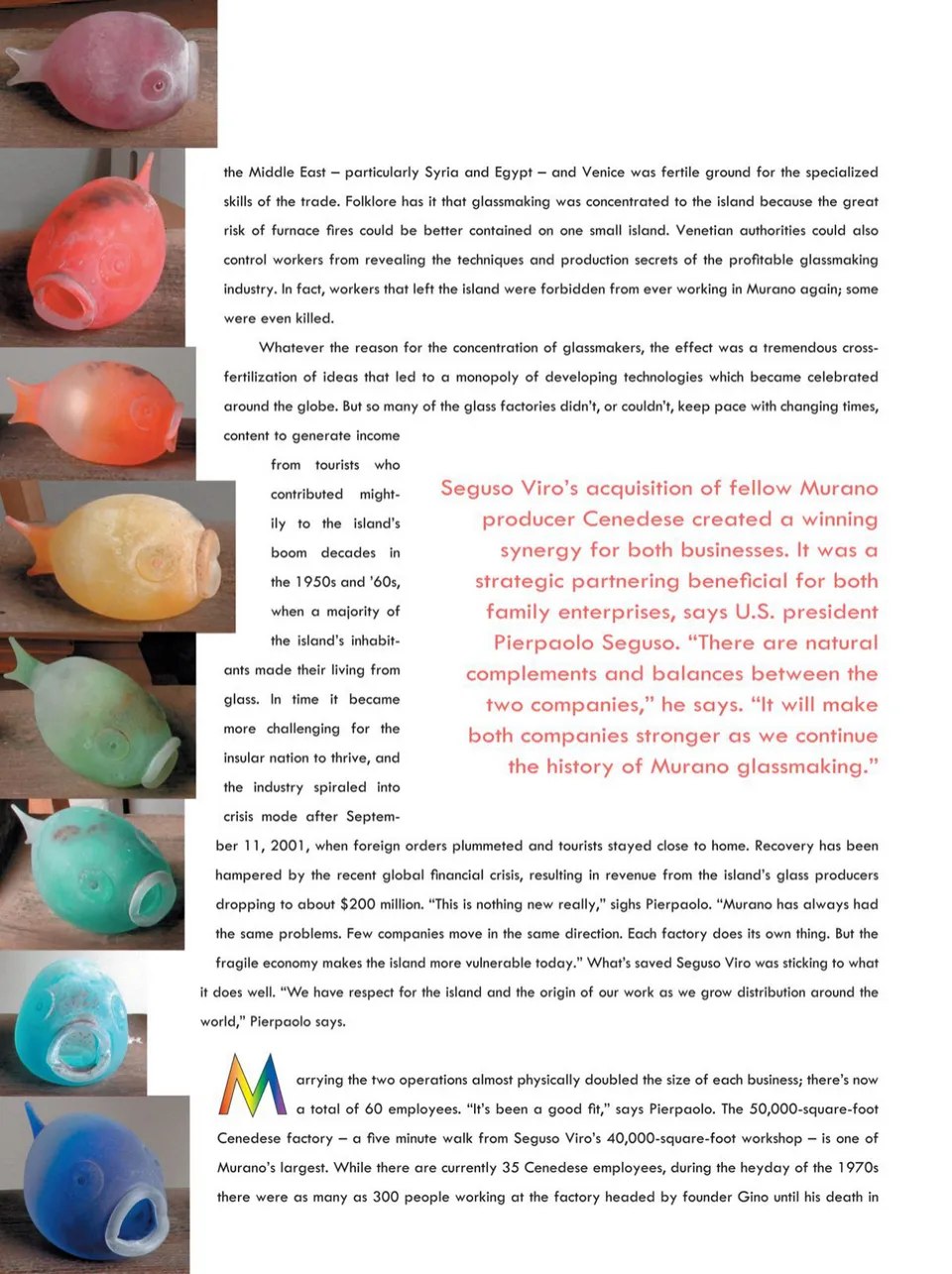 the Middle East – particularly Syria and Egypt – and Venice was fertile ground for the specialized skills of the trade. Folklore has it that glassmaking was concentrated to the island because the great risk of furnace fires could be better contained on one small island. Venetian authorities could also control workers from revealing the techniques and production secrets of the profitable glassmaking industry. In fact, workers that left the island were forbidden from ever working in Murano again; some were even killed.

Whatever the reason for the concentration of glassmakers, the effect was a tremendous cross-fertilization of ideas that led to a monopoly of developing technologies which became celebrated around the globe. But so many of the glass factories didn't, or couldn't, keep pace with changing times, content to generate income from tourists who contributed mightily to the island's boom decades in the 1950s and '60s, when a majority of the island's inhabitants made their living from glass. In time it became more challenging for the insular nation to thrive, and the industry spiraled into crisis mode after September 11, 2001, when foreign orders plummeted and tourists stayed close to home. Recovery has been hampered by the recent global financial crisis, resulting in revenue from the island's glass producers dropping to about $200 million. "This is nothing new really," sighs Pierpaolo. "Murano has always had the same problems. Few companies move in the same direction. Each factory does its own thing. But the fragile economy makes the island more vulnerable today." What's saved Seguso Viro was sticking to what it does well. "We have respect for the island and the origin of our work as we grow distribution around the world," Pierpaolo says.

Seguso Viro's acquisition of fellow Murano producer Cenedese created a winning synergy for both businesses. It was a strategic partnering beneficial for both family enterprises, says U.S. president Pierpaolo Seguso. "There are natural complements and balances between the two companies," he says. "It will make both companies stronger as we continue the history of Murano glassmaking."

Marrying the two operations almost physically doubled the size of each business; there's now a total of 60 employees. "It's been a good fit," says Pierpaolo. The 50,000-square-foot Cenedese factory – a five minute walk from Seguso Viro's 40,000-square-foot workshop – is one of Murano's largest. While there are currently 35 Cenedese employees, during the heyday of the 1970s there were as many as 300 people working at the factory headed by founder Gino until his death in